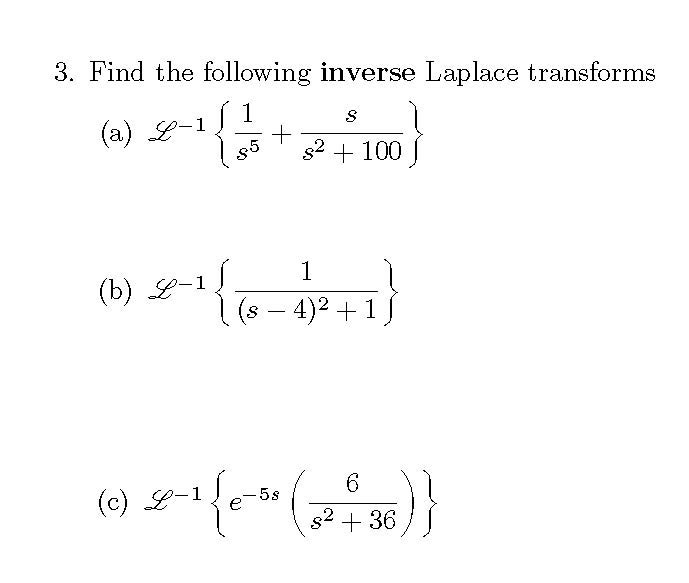 3. Find the following inverse Laplace transforms

(a) $\mathscr{L}^{-1}\left\{\frac{1}{s^5}+\frac{s}{s^2+100}\right\}$

(b) $\mathscr{L}^{-1}\left\{\frac{1}{(s-4)^2+1}\right\}$

(c) $\mathscr{L}^{-1}\left\{e^{-5s}\left(\frac{6}{s^2+36}\right)\right\}$